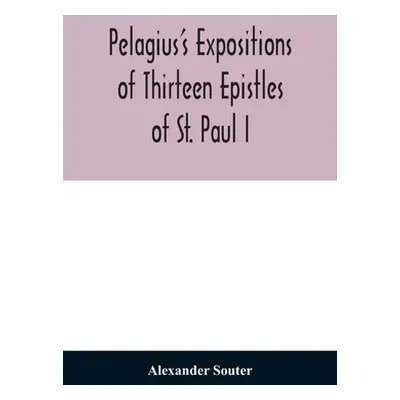 Pelagius's Expositions of Thirteen Epistles of St. Paul I

Alexander Souter